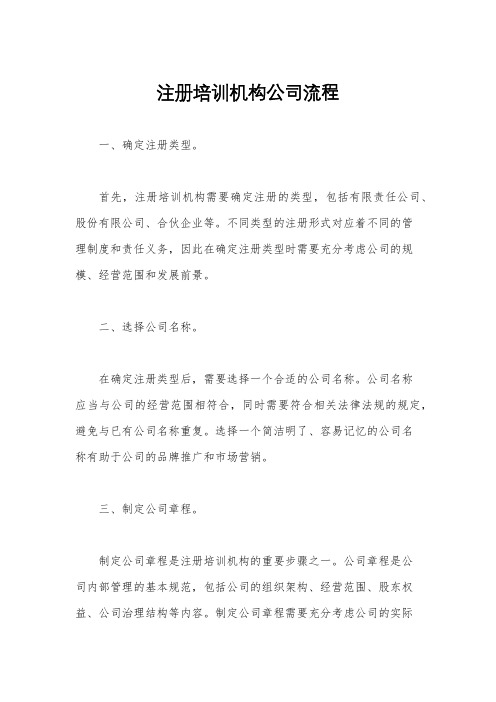 注册培训机构公司流程

一、确定注册类型。

首先，注册培训机构需要确定注册的类型，包括有限责任公司、股份有限公司、合伙企业等。不同类型的注册形式对应着不同的管理制度和责任义务，因此在确定注册类型时需要充分考虑公司的规模、经营范围和发展前景。

二、选择公司名称。

在确定注册类型后，需要选择一个合适的公司名称。公司名称应当与公司的经营范围相符合，同时需要符合相关法律法规的规定，避免与已有公司名称重复。选择一个简洁明了、容易记忆的公司名称有助于公司的品牌推广和市场营销。

三、制定公司章程。

制定公司章程是注册培训机构的重要步骤之一。公司章程是公司内部管理的基本规范，包括公司的组织架构、经营范围、股东权益、公司治理结构等内容。制定公司章程需要充分考虑公司的实际